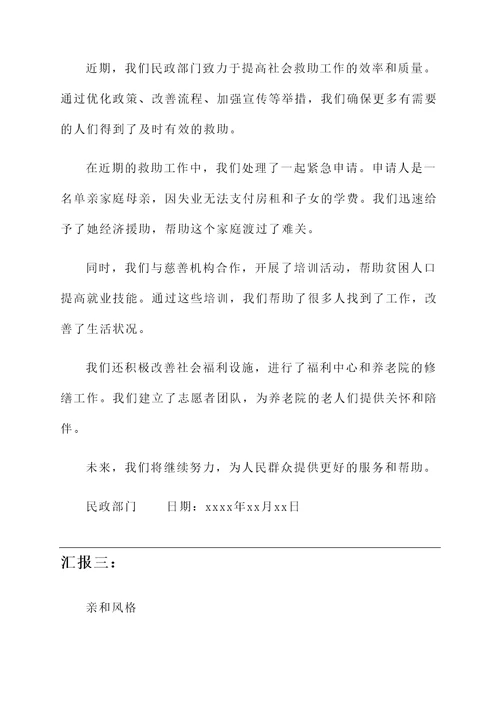 近期，我们民政部门致力于提高社会救助工作的效率和质量。通过优化政策、改善流程、加强宣传等举措，我们确保更多有需要的人们得到了及时有效的救助。

在近期的救助工作中，我们处理了一起紧急申请。申请人是一名单亲家庭母亲，因失业无法支付房租和子女的学费。我们迅速给予了她经济援助，帮助这个家庭渡过了难关。

同时，我们与慈善机构合作，开展了培训活动，帮助贫困人口提高就业技能。通过这些培训，我们帮助了很多人找到了工作，改善了生活状况。

我们还积极改善社会福利设施，进行了福利中心和养老院的修缮工作。我们建立了志愿者团队，为养老院的老人们提供关怀和陪伴。

未来，我们将继续努力，为人民群众提供更好的服务和帮助。

民政部门　　日期：xxxx年xx月xx日

汇报三：

亲和风格